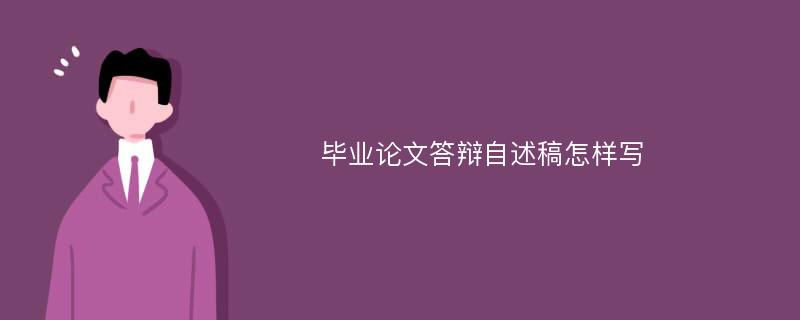 毕业论文答辩自述稿怎样写